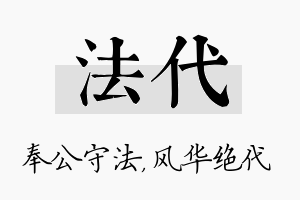 法代

奉公守法,风华绝代